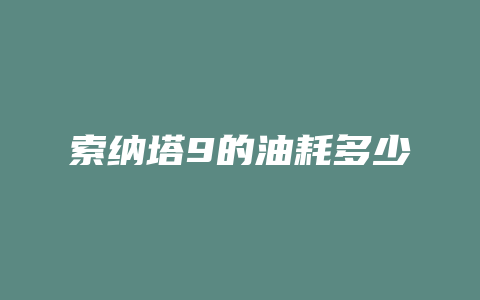 索纳塔9的油耗多少